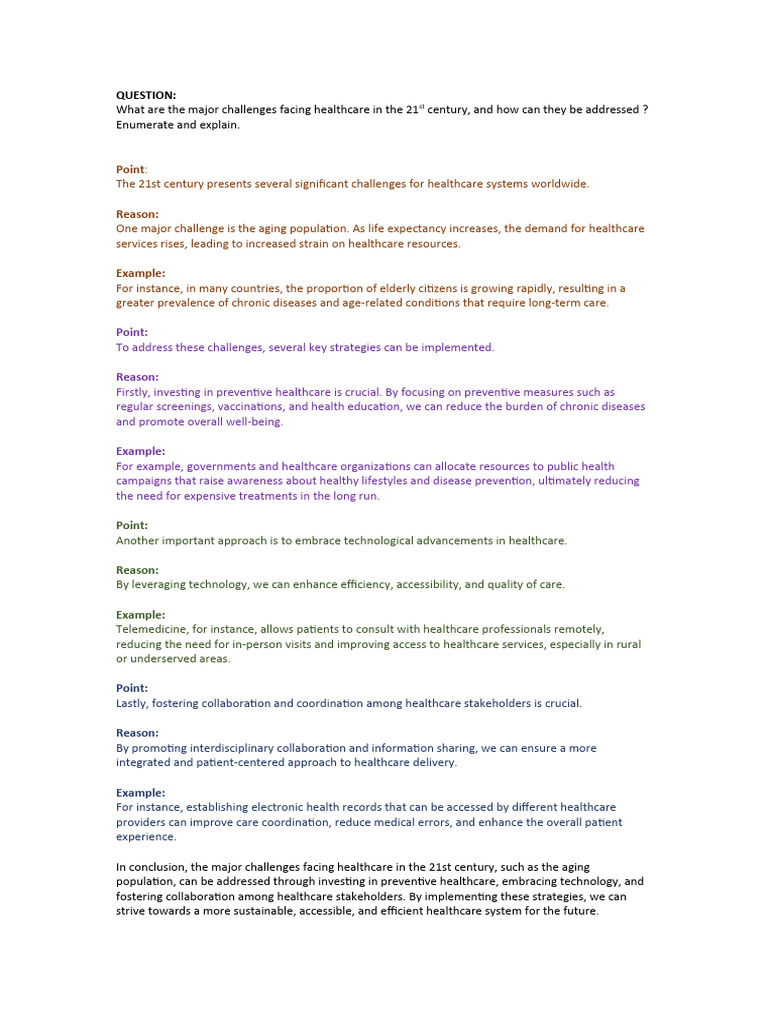 QUESTION:
What are the major challenges facing healthcare in the 21$^{st}$ century, and how can they be addressed ? Enumerate and explain.

Point:
The 21st century presents several significant challenges for healthcare systems worldwide.

Reason:
One major challenge is the aging population. As life expectancy increases, the demand for healthcare services rises, leading to increased strain on healthcare resources.

Example:
For instance, in many countries, the proportion of elderly citizens is growing rapidly, resulting in a greater prevalence of chronic diseases and age-related conditions that require long-term care.

Point:
To address these challenges, several key strategies can be implemented.

Reason:
Firstly, investing in preventive healthcare is crucial. By focusing on preventive measures such as regular screenings, vaccinations, and health education, we can reduce the burden of chronic diseases and promote overall well-being.

Example:
For example, governments and healthcare organizations can allocate resources to public health campaigns that raise awareness about healthy lifestyles and disease prevention, ultimately reducing the need for expensive treatments in the long run.

Point:
Another important approach is to embrace technological advancements in healthcare.

Reason:
By leveraging technology, we can enhance efficiency, accessibility, and quality of care.

Example:
Telemedicine, for instance, allows patients to consult with healthcare professionals remotely, reducing the need for in-person visits and improving access to healthcare services, especially in rural or underserved areas.

Point:
Lastly, fostering collaboration and coordination among healthcare stakeholders is crucial.

Reason:
By promoting interdisciplinary collaboration and information sharing, we can ensure a more integrated and patient-centered approach to healthcare delivery.

Example:
For instance, establishing electronic health records that can be accessed by different healthcare providers can improve care coordination, reduce medical errors, and enhance the overall patient experience.

In conclusion, the major challenges facing healthcare in the 21st century, such as the aging population, can be addressed through investing in preventive healthcare, embracing technology, and fostering collaboration among healthcare stakeholders. By implementing these strategies, we can strive towards a more sustainable, accessible, and efficient healthcare system for the future.